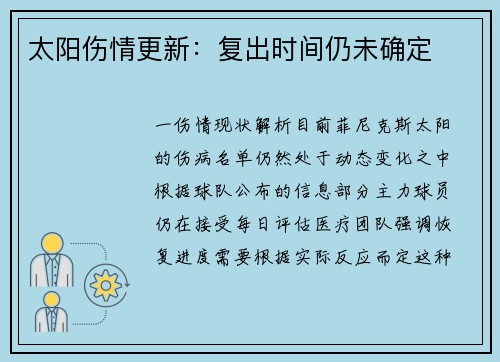 太阳伤情更新：复出时间仍未确定

一伤情现状解析目前菲尼克斯太阳的伤病名单仍然处于动态变化之中根据球队公布的信息部分主力球员仍在接受每日评估医疗团队强调恢复进度需要根据实际反应而定这种